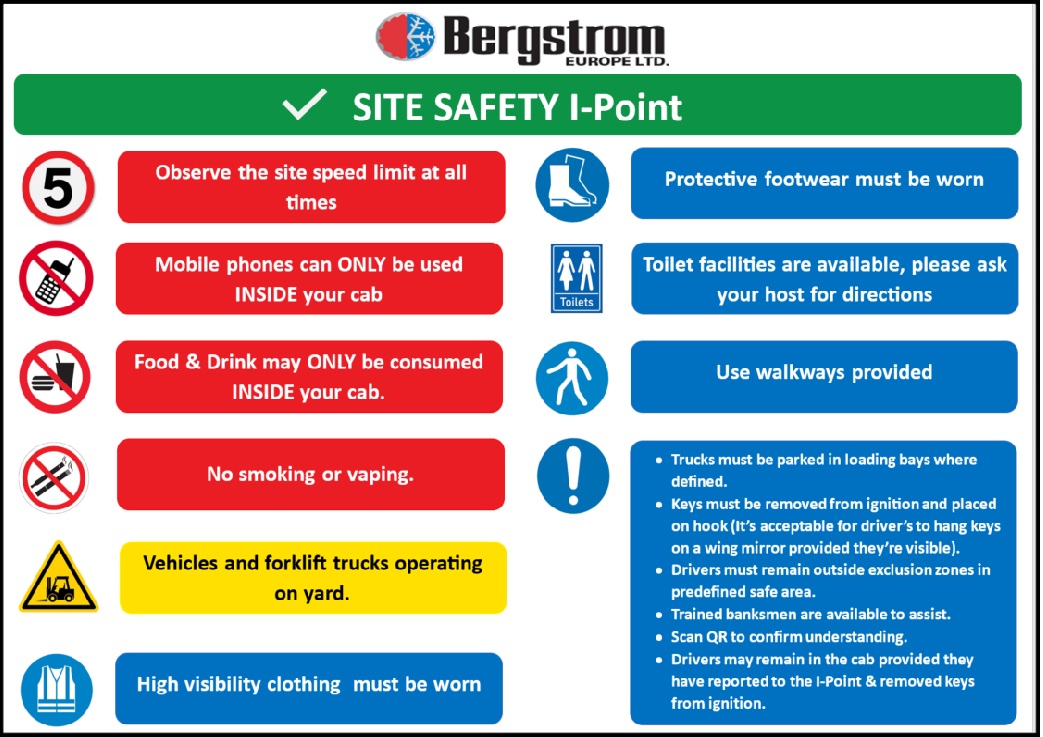 Bergstrom
EUROPE LTD.

✓ SITE SAFETY I-Point

5

Observe the site speed limit at all times

Mobile phones can ONLY be used INSIDE your cab

Food & Drink may ONLY be consumed INSIDE your cab.

No smoking or vaping.

Vehicles and forklift trucks operating on yard.

High visibility clothing must be worn

Protective footwear must be worn

Toilets

Toilet facilities are available, please ask your host for directions

Use walkways provided

• Trucks must be parked in loading bays where defined.
• Keys must be removed from ignition and placed on hook (It's acceptable for driver's to hang keys on a wing mirror provided they're visible).
• Drivers must remain outside exclusion zones in predefined safe area.
• Trained banksmen are available to assist.
• Scan QR to confirm understanding.
• Drivers may remain in the cab provided they have reported to the I-Point & removed keys from ignition.